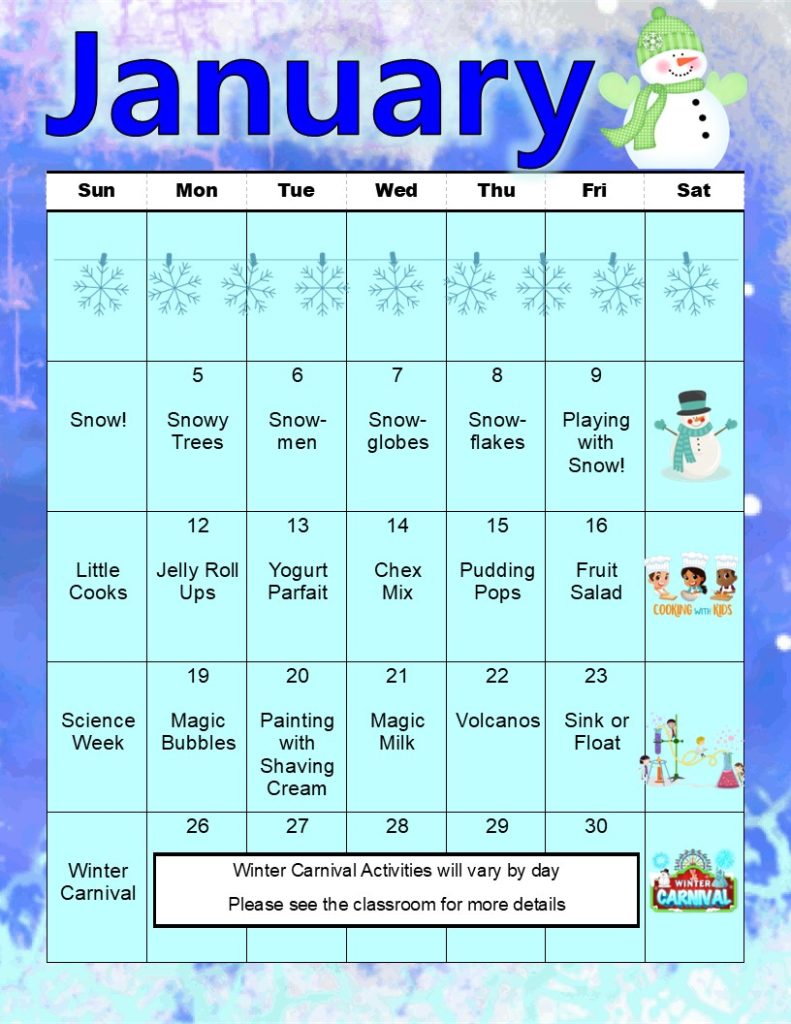 January

| Sun | Mon | Tue | Wed | Thu | Fri | Sat |
|---|---|---|---|---|---|---|
| | | | | | | |
| Snow! | 5 Snowy Trees | 6 Snow-men | 7 Snow-globes | 8 Snow-flakes | 9 Playing with Snow! | |
| Little Cooks | 12 Jelly Roll Ups | 13 Yogurt Parfait | 14 Chex Mix | 15 Pudding Pops | 16 Fruit Salad | COOKING WITH KIDS |
| Science Week | 19 Magic Bubbles | 20 Painting with Shaving Cream | 21 Magic Milk | 22 Volcanos | 23 Sink or Float | |
| Winter Carnival | 26 | 27 | 28 | 29 | 30 | WINTER CARNIVAL |

Winter Carnival Activities will vary by day

Please see the classroom for more details